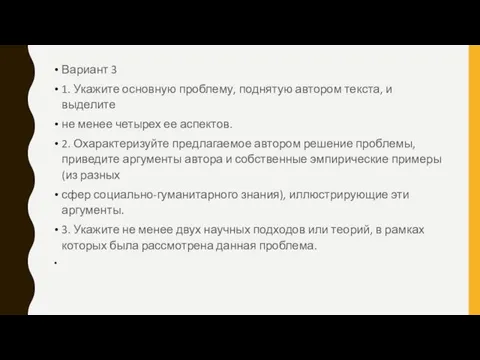 • Вариант 3

• 1. Укажите основную проблему, поднятую автором текста, и выделите

• не менее четырех ее аспектов.

• 2. Охарактеризуйте предлагаемое автором решение проблемы, приведите аргументы автора и собственные эмпирические примеры (из разных

• сфер социально-гуманитарного знания), иллюстрирующие эти аргументы.

• 3. Укажите не менее двух научных подходов или теорий, в рамках которых была рассмотрена данная проблема.

•